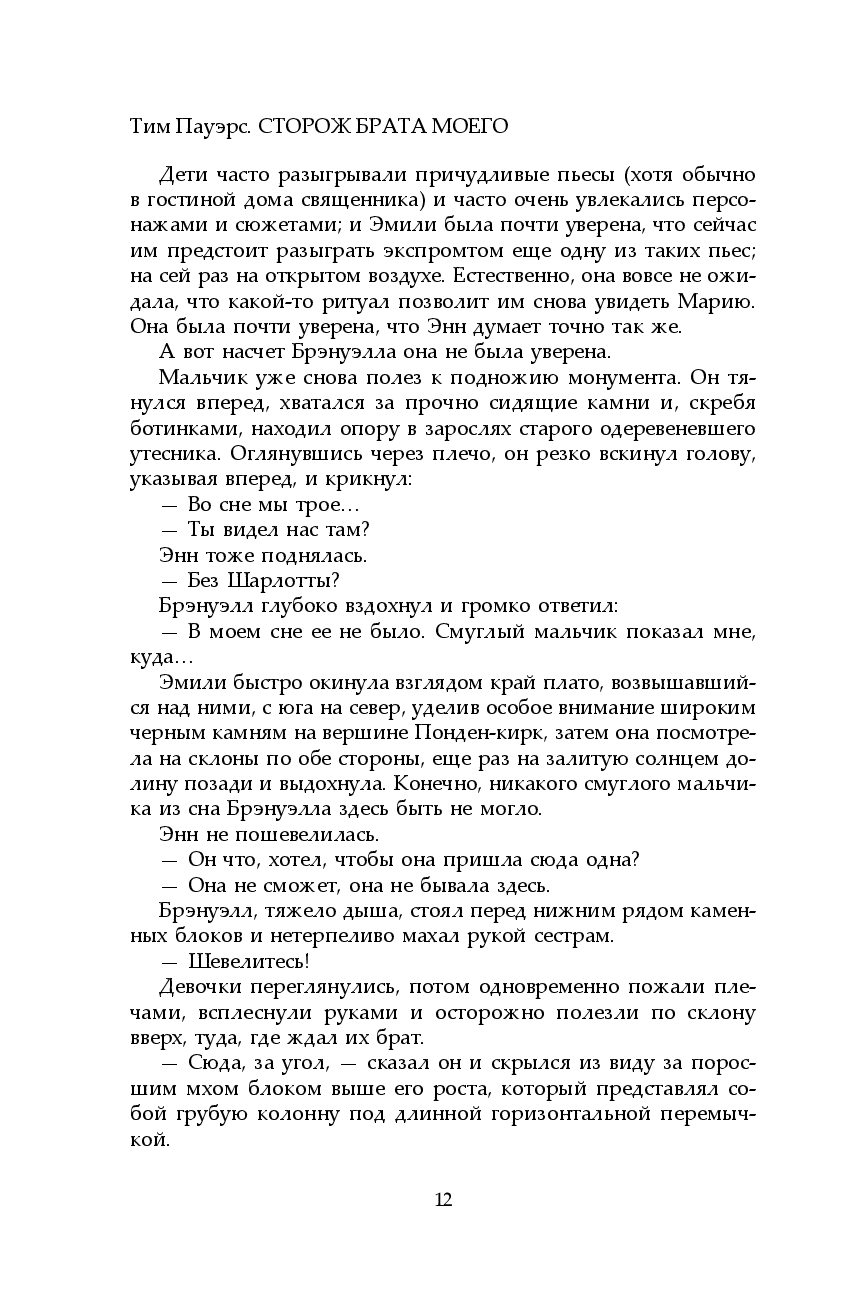 Тим Пауэрс. СТОРОЖ БРАТА МОЕГО

Дети часто разыгрывали причудливые пьесы (хотя обычно в гостиной дома священника) и часто очень увлекались персонажами и сюжетами; и Эмили была почти уверена, что сейчас им предстоит разыграть экспромтом еще одну из таких пьес; на сей раз на открытом воздухе. Естественно, она вовсе не ожидала, что какой-то ритуал позволит им снова увидеть Марию. Она была почти уверена, что Энн думает точно так же.

А вот насчет Брэнуэлла она не была уверена.

Мальчик уже снова полез к подножию монумента. Он тянулся вперед, хватался за прочно сидящие камни и, скребя ботинками, находил опору в зарослях старого одеревеневшего утесника. Оглянувшись через плечо, он резко вскинул голову, указывая вперед, и крикнул:

— Во сне мы трое…

— Ты видел нас там?

Энн тоже поднялась.

— Без Шарлотты?

Брэнуэлл глубоко вздохнул и громко ответил:

— В моем сне ее не было. Смуглый мальчик показал мне, куда…

Эмили быстро окинула взглядом край плато, возвышавшийся над ними, с юга на север, уделив особое внимание широким черным камням на вершине Понден-кирк, затем она посмотрела на склоны по обе стороны, еще раз на залитую солнцем долину позади и выдохнула. Конечно, никакого смуглого мальчика из сна Брэнуэлла здесь быть не могло.

Энн не пошевелилась.

— Он что, хотел, чтобы она пришла сюда одна?

— Она не сможет, она не бывала здесь.

Брэнуэлл, тяжело дыша, стоял перед нижним рядом каменных блоков и нетерпеливо махал рукой сестрам.

— Шевелитесь!

Девочки переглянулись, потом одновременно пожали плечами, всплеснули руками и осторожно полезли по склону вверх, туда, где ждал их брат.

— Сюда, за угол, — сказал он и скрылся из виду за поросшим мхом блоком выше его роста, который представлял собой грубую колонну под длинной горизонтальной перемычкой.

12